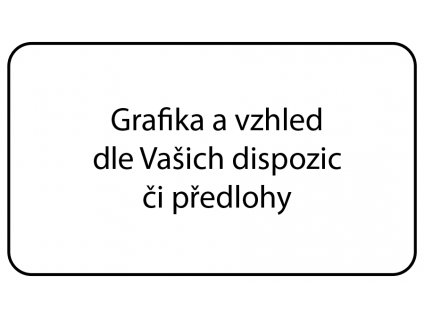 Grafika a vzhled dle Vašich dispozic či předlohy